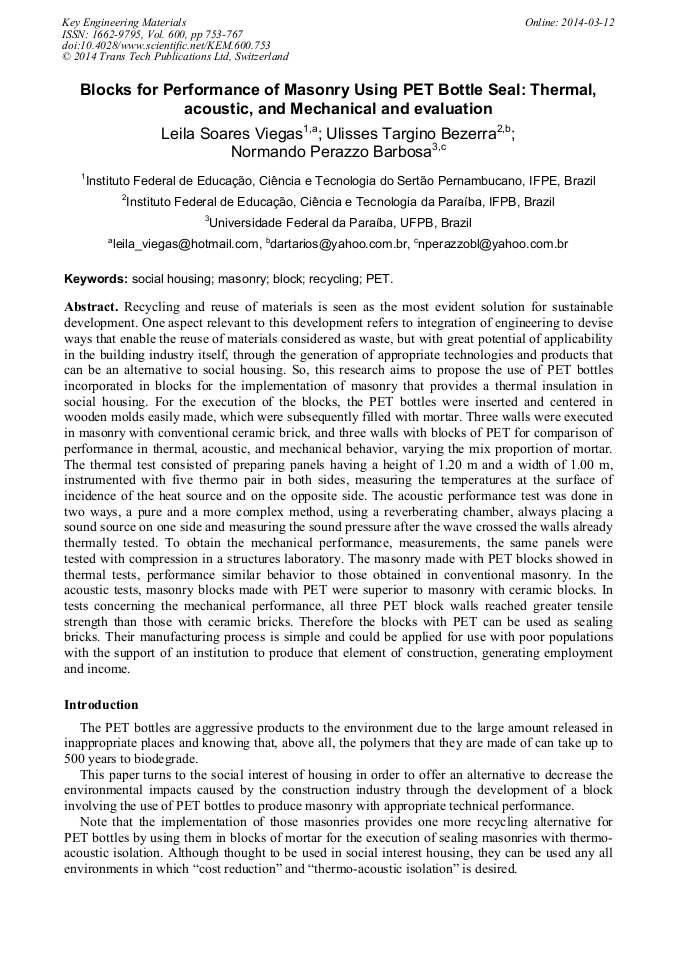 Key Engineering Materials
ISSN: 1662-9795, Vol. 600, pp 753-767
doi:10.4028/www.scientific.net/KEM.600.753
© 2014 Trans Tech Publications Ltd, Switzerland

Online: 2014-03-12

Blocks for Performance of Masonry Using PET Bottle Seal: Thermal, acoustic, and Mechanical and evaluation

Leila Soares Viegas$^{1,a}$; Ulisses Targino Bezerra$^{2,b}$; Normando Perazzo Barbosa$^{3,c}$

$^1$Instituto Federal de Educação, Ciência e Tecnologia do Sertão Pernambucano, IFPE, Brazil

$^2$Instituto Federal de Educação, Ciência e Tecnologia da Paraíba, IFPB, Brazil

$^3$Universidade Federal da Paraíba, UFPB, Brazil

$^a$leila_viegas@hotmail.com, $^b$dartarios@yahoo.com.br, $^c$nperazzobl@yahoo.com.br

Keywords: social housing; masonry; block; recycling; PET.

Abstract. Recycling and reuse of materials is seen as the most evident solution for sustainable development. One aspect relevant to this development refers to integration of engineering to devise ways that enable the reuse of materials considered as waste, but with great potential of applicability in the building industry itself, through the generation of appropriate technologies and products that can be an alternative to social housing. So, this research aims to propose the use of PET bottles incorporated in blocks for the implementation of masonry that provides a thermal insulation in social housing. For the execution of the blocks, the PET bottles were inserted and centered in wooden molds easily made, which were subsequently filled with mortar. Three walls were executed in masonry with conventional ceramic brick, and three walls with blocks of PET for comparison of performance in thermal, acoustic, and mechanical behavior, varying the mix proportion of mortar. The thermal test consisted of preparing panels having a height of 1.20 m and a width of 1.00 m, instrumented with five thermo pair in both sides, measuring the temperatures at the surface of incidence of the heat source and on the opposite side. The acoustic performance test was done in two ways, a pure and a more complex method, using a reverberating chamber, always placing a sound source on one side and measuring the sound pressure after the wave crossed the walls already thermally tested. To obtain the mechanical performance, measurements, the same panels were tested with compression in a structures laboratory. The masonry made with PET blocks showed in thermal tests, performance similar behavior to those obtained in conventional masonry. In the acoustic tests, masonry blocks made with PET were superior to masonry with ceramic blocks. In tests concerning the mechanical performance, all three PET block walls reached greater tensile strength than those with ceramic bricks. Therefore the blocks with PET can be used as sealing bricks. Their manufacturing process is simple and could be applied for use with poor populations with the support of an institution to produce that element of construction, generating employment and income.

Introduction

The PET bottles are aggressive products to the environment due to the large amount released in inappropriate places and knowing that, above all, the polymers that they are made of can take up to 500 years to biodegrade.

This paper turns to the social interest of housing in order to offer an alternative to decrease the environmental impacts caused by the construction industry through the development of a block involving the use of PET bottles to produce masonry with appropriate technical performance.

Note that the implementation of those masonries provides one more recycling alternative for PET bottles by using them in blocks of mortar for the execution of sealing masonries with thermo-acoustic isolation. Although thought to be used in social interest housing, they can be used any all environments in which “cost reduction” and “thermo-acoustic isolation” is desired.